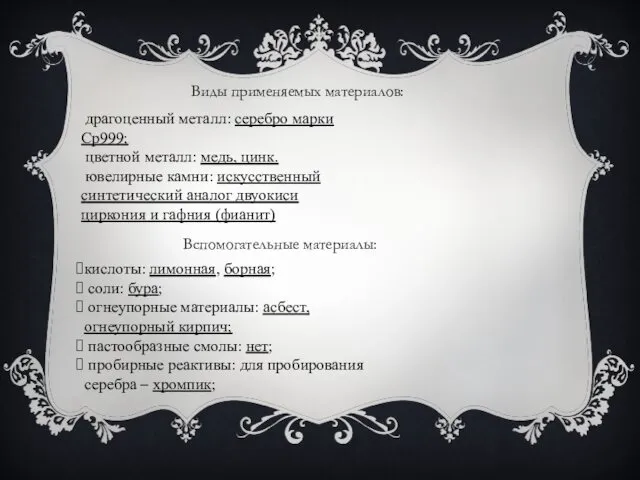 Виды применяемых материалов:

драгоценный металл: серебро марки Ср999;
цветной металл: медь, цинк.
ювелирные камни: искусственный синтетический аналог двуокиси циркония и гафния (фианит)

Вспомогательные материалы:

кислоты: лимонная, борная;
соли: бура;
огнеупорные материалы: асбест, огнеупорный кирпич;
пастообразные смолы: нет;
пробирные реактивы: для пробирования серебра – хромпик;